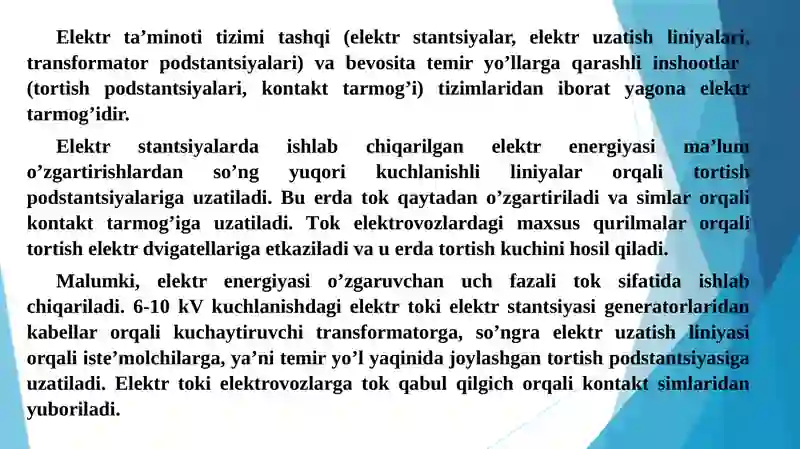 Elektr ta’minoti tizimi tashqi (elektr stantsiyalar, elektr uzatish liniyalari, transformator podstantsiyalari) va bevosita temir yo’llarga qarashli inshootlar (tortish podstantsiyalari, kontakt tarmog’i) tizimlaridan iborat yagona elektr tarmog’idir.

Elektr stantsiyalarda ishlab chiqarilgan elektr energiyasi ma’lum o’zgartirishlardan so’ng yuqori kuchlanishli liniyalar orqali tortish podstantsiyalariga uzatiladi. Bu erda tok qaytadan o’zgartiriladi va simlar orqali kontakt tarmog’iga uzatiladi. Tok elektrovozlardagi maxsus qurilmalar orqali tortish elektr dvigatellariga etkaziladi va u erda tortish kuchini hosil qiladi.

Malumki, elektr energiyasi o’zgaruvchan uch fazali tok sifatida ishlab chiqariladi. 6-10 kV kuchlanishdagi elektr toki elektr stantsiyasi generatorlaridan kabellar orqali kuchaytiruvchi transformatorga, so’ngra elektr uzatish liniyasi orqali iste’molchilarga, ya’ni temir yo’l yaqinida joylashgan tortish podstantsiyasiga uzatiladi. Elektr toki elektrovozlarga tok qabul qilgich orqali kontakt simlaridan yuboriladi.